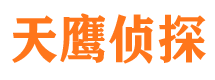 天鹰侦探